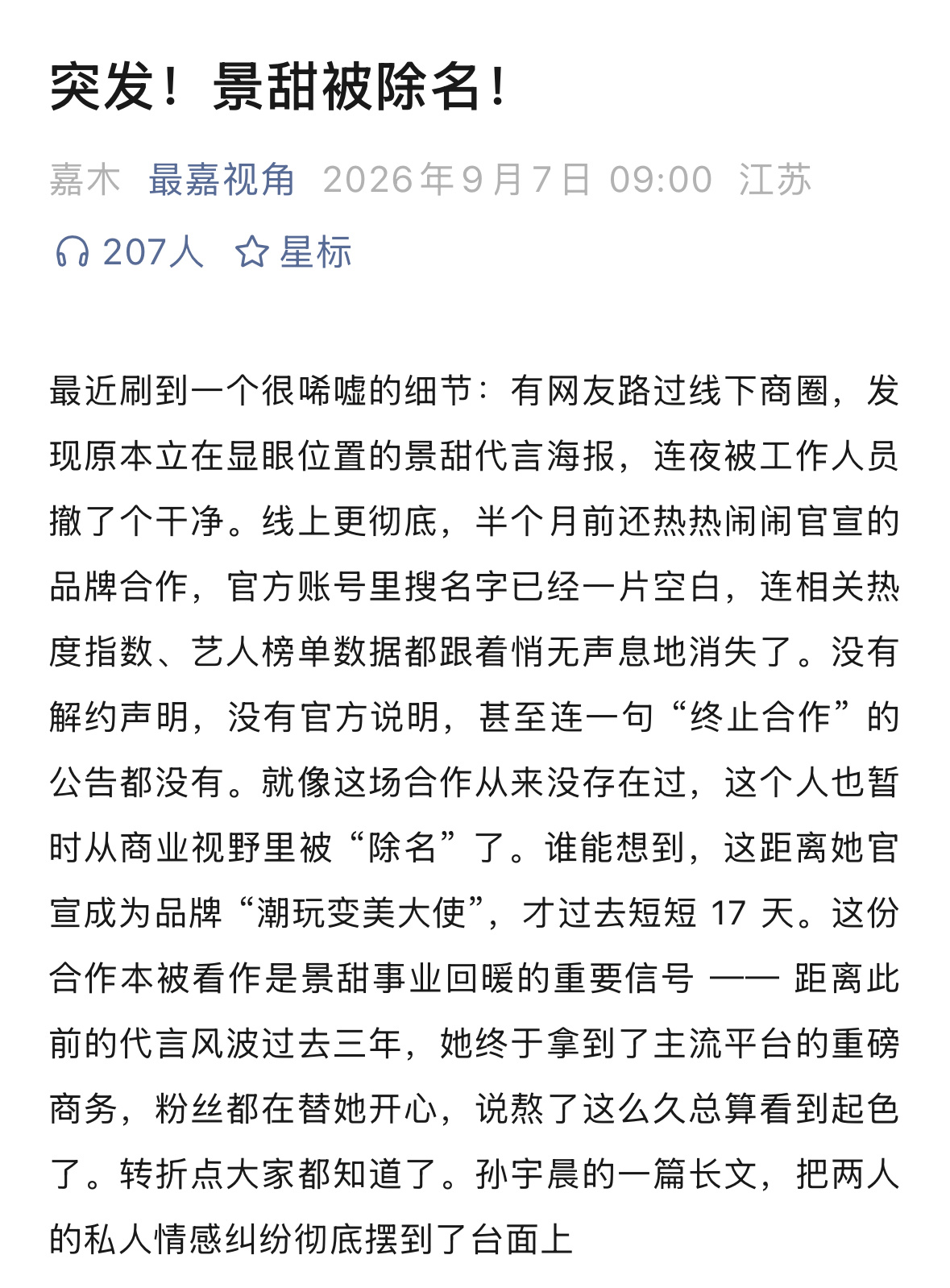 突发！景甜被除名！

嘉木 最嘉视角 2026年9月7日 09:00 江苏

207人 星标

最近刷到一个很唏嘘的细节：有网友路过线下商圈，发现原本立在显眼位置的景甜代言海报，连夜被工作人员撤了个干净。线上更彻底，半个月前还热热闹闹官宣的品牌合作，官方账号里搜名字已经一片空白，连相关热度指数、艺人榜单数据都跟着悄无声息地消失了。没有解约声明，没有官方说明，甚至连一句“终止合作”的公告都没有。就像这场合作从来没存在过，这个人也暂时从商业视野里被“除名”了。谁能想到，这距离她官宣成为品牌“潮玩变美大使”，才过去短短 17 天。这份合作本被看作是景甜事业回暖的重要信号 —— 距离此前的代言风波过去三年，她终于拿到了主流平台的重磅商务，粉丝都在替她开心，说熬了这么久总算看到起色了。转折点大家都知道了。孙宇晨的一篇长文，把两人的私人情感纠纷彻底摆到了台面上